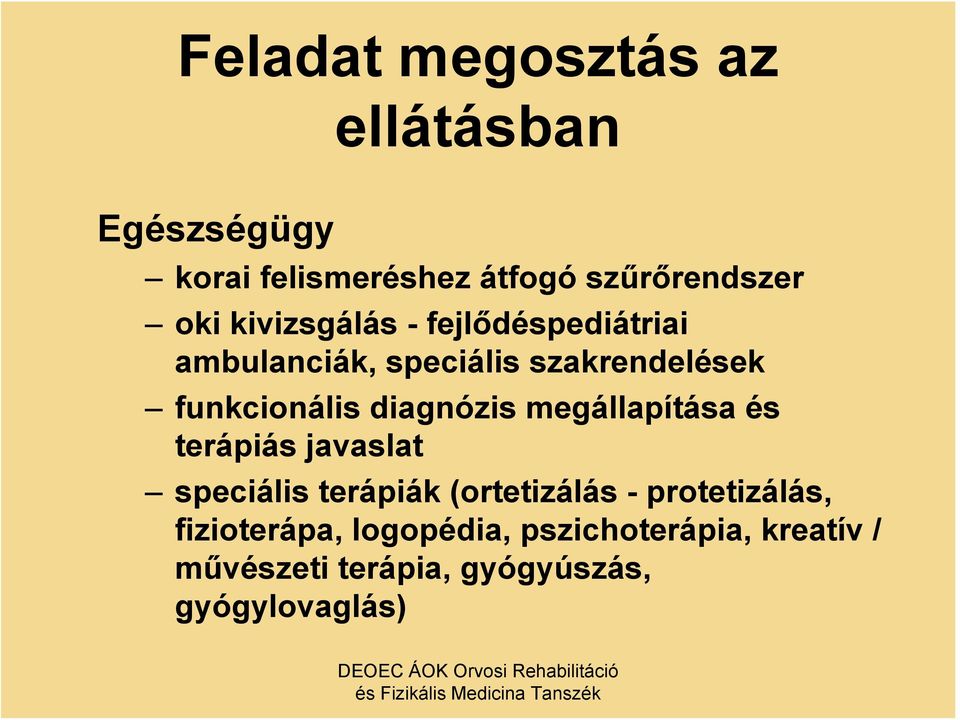 Feladat megosztás az ellátásban

Egészségügy

– korai felismeréshez átfogó szűrőrendszer
– oki kivizsgálás - fejlődéspediátriai ambulanciák, speciális szakrendelések
– funkcionális diagnózis megállapítása és terápiás javaslat
– speciális terápiák (ortetizálás - protetizálás, fizioterápa, logopédia, pszichoterápia, kreatív / művészeti terápia, gyógyúszás, gyógylovaglás)

DEOEC ÁOK Orvosi Rehabilitáció és Fizikális Medicina Tanszék